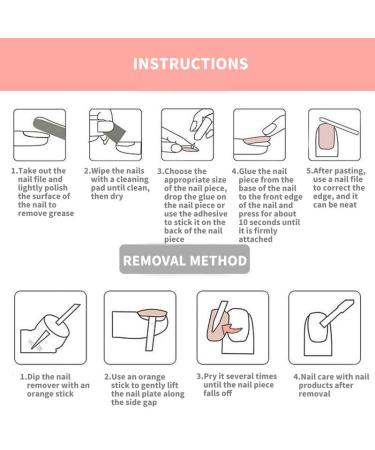 INSTRUCTIONS

1.Take out the nail file and lightly polish the surface of the nail to remove grease

2.Wipe the nails with a cleaning pad until clean, then dry

3.Choose the appropriate size of the nail piece, drop the glue on the nail piece or use the adhesive to stick it on the back of the nail piece

4.Glue the nail piece from the base of the nail to the front edge of the nail and press for about 10 seconds until it is firmly attached

5.After pasting, use a nail file to correct the edge, and it can be neat

REMOVAL METHOD

1.Dip the nail remover with an orange stick

2.Use an orange stick to gently lift the nail plate along the side gap

3.Pry it several times until the nail piece falls off

4.Nail care with nail products after removal